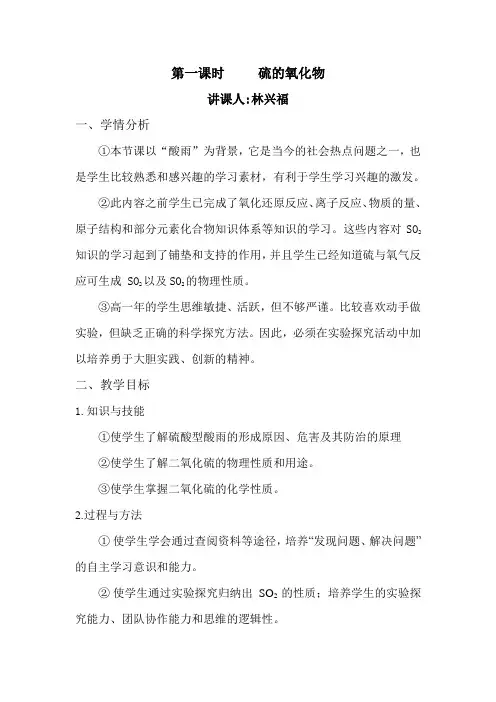 第一课时　　硫的氧化物

讲课人:林兴福

一、学情分析

①本节课以“酸雨”为背景，它是当今的社会热点问题之一，也是学生比较熟悉和感兴趣的学习素材，有利于学生学习兴趣的激发。

②此内容之前学生已完成了氧化还原反应、离子反应、物质的量、原子结构和部分元素化合物知识体系等知识的学习。这些内容对 $SO_2$ 知识的学习起到了铺垫和支持的作用，并且学生已经知道硫与氧气反应可生成 $SO_2$ 以及 $SO_2$ 的物理性质。

③高一年的学生思维敏捷、活跃，但不够严谨。比较喜欢动手做实验，但缺乏正确的科学探究方法。因此，必须在实验探究活动中加以培养勇于大胆实践、创新的精神。

二、教学目标

1. 知识与技能

①使学生了解硫酸型酸雨的形成原因、危害及其防治的原理

②使学生了解二氧化硫的物理性质和用途。

③使学生掌握二氧化硫的化学性质。

2.过程与方法

① 使学生学会通过查阅资料等途径，培养“发现问题、解决问题”的自主学习意识和能力。

② 使学生通过实验探究归纳出 $SO_2$ 的性质；培养学生的实验探究能力、团队协作能力和思维的逻辑性。